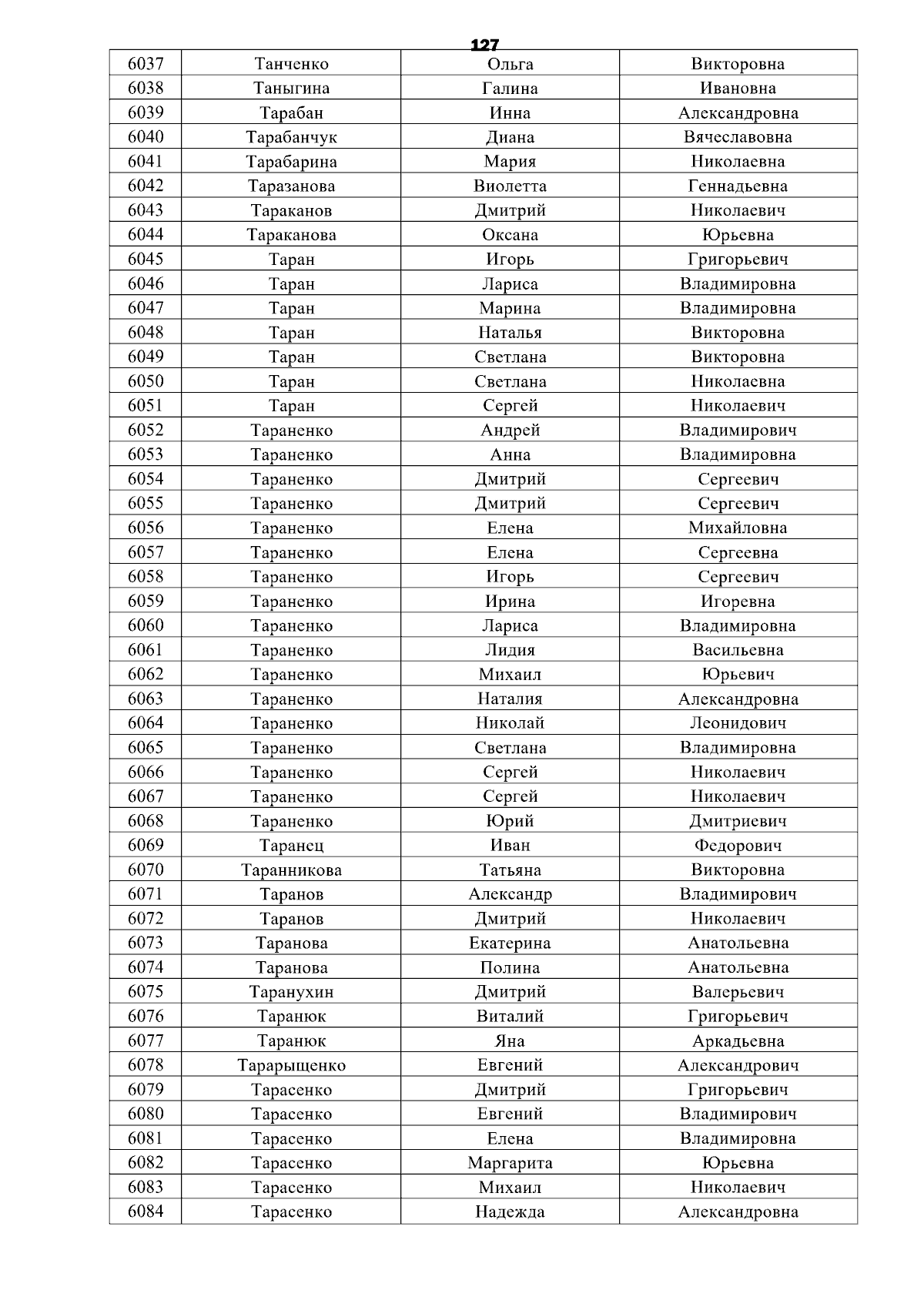 127

| 6037 | Танченко | Ольга | Викторовна |
|---|---|---|---|
| 6038 | Таныгина | Галина | Ивановна |
| 6039 | Тарабан | Инна | Александровна |
| 6040 | Тарабанчук | Диана | Вячеславовна |
| 6041 | Тарабарина | Мария | Николаевна |
| 6042 | Таразанова | Виолетта | Геннадьевна |
| 6043 | Тараканов | Дмитрий | Николаевич |
| 6044 | Тараканова | Оксана | Юрьевна |
| 6045 | Таран | Игорь | Григорьевич |
| 6046 | Таран | Лариса | Владимировна |
| 6047 | Таран | Марина | Владимировна |
| 6048 | Таран | Наталья | Викторовна |
| 6049 | Таран | Светлана | Викторовна |
| 6050 | Таран | Светлана | Николаевна |
| 6051 | Таран | Сергей | Николаевич |
| 6052 | Тараненко | Андрей | Владимирович |
| 6053 | Тараненко | Анна | Владимировна |
| 6054 | Тараненко | Дмитрий | Сергеевич |
| 6055 | Тараненко | Дмитрий | Сергеевич |
| 6056 | Тараненко | Елена | Михайловна |
| 6057 | Тараненко | Елена | Сергеевна |
| 6058 | Тараненко | Игорь | Сергеевич |
| 6059 | Тараненко | Ирина | Игоревна |
| 6060 | Тараненко | Лариса | Владимировна |
| 6061 | Тараненко | Лидия | Васильевна |
| 6062 | Тараненко | Михаил | Юрьевич |
| 6063 | Тараненко | Наталия | Александровна |
| 6064 | Тараненко | Николай | Леонидович |
| 6065 | Тараненко | Светлана | Владимировна |
| 6066 | Тараненко | Сергей | Николаевич |
| 6067 | Тараненко | Сергей | Николаевич |
| 6068 | Тараненко | Юрий | Дмитриевич |
| 6069 | Таранец | Иван | Федорович |
| 6070 | Таранникова | Татьяна | Викторовна |
| 6071 | Таранов | Александр | Владимирович |
| 6072 | Таранов | Дмитрий | Николаевич |
| 6073 | Таранова | Екатерина | Анатольевна |
| 6074 | Таранова | Полина | Анатольевна |
| 6075 | Таранухин | Дмитрий | Валерьевич |
| 6076 | Таранюк | Виталий | Григорьевич |
| 6077 | Таранюк | Яна | Аркадьевна |
| 6078 | Тарарыщенко | Евгений | Александрович |
| 6079 | Тарасенко | Дмитрий | Григорьевич |
| 6080 | Тарасенко | Евгений | Владимирович |
| 6081 | Тарасенко | Елена | Владимировна |
| 6082 | Тарасенко | Маргарита | Юрьевна |
| 6083 | Тарасенко | Михаил | Николаевич |
| 6084 | Тарасенко | Надежда | Александровна |